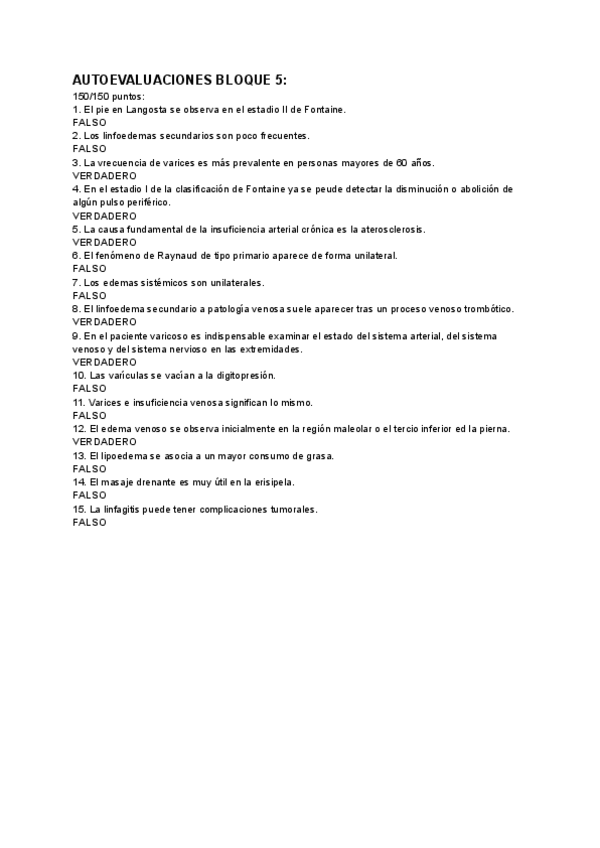 AUTOEVALUACIONES BLOQUE 5:
150/150 puntos:
1. El pie en Langosta se observa en el estadio II de Fontaine.
FALSO
2. Los linfoedemas secundarios son poco frecuentes.
FALSO
3. La vrecuencia de varices es más prevalente en personas mayores de 60 años.
VERDADERO
4. En el estadio I de la clasificación de Fontaine ya se peude detectar la disminución o abolición de algún pulso periférico.
VERDADERO
5. La causa fundamental de la insuficiencia arterial crónica es la aterosclerosis.
VERDADERO
6. El fenómeno de Raynaud de tipo primario aparece de forma unilateral.
FALSO
7. Los edemas sistémicos son unilaterales.
FALSO
8. El linfoedema secundario a patología venosa suele aparecer tras un proceso venoso trombótico.
VERDADERO
9. En el paciente varicoso es indispensable examinar el estado del sistema arterial, del sistema venoso y del sistema nervioso en las extremidades.
VERDADERO
10. Las varículas se vacían a la digitopresión.
FALSO
11. Varices e insuficiencia venosa significan lo mismo.
FALSO
12. El edema venoso se observa inicialmente en la región maleolar o el tercio inferior ed la pierna.
VERDADERO
13. El lipoedema se asocia a un mayor consumo de grasa.
FALSO
14. El masaje drenante es muy útil en la erisipela.
FALSO
15. La linfagitis puede tener complicaciones tumorales.
FALSO